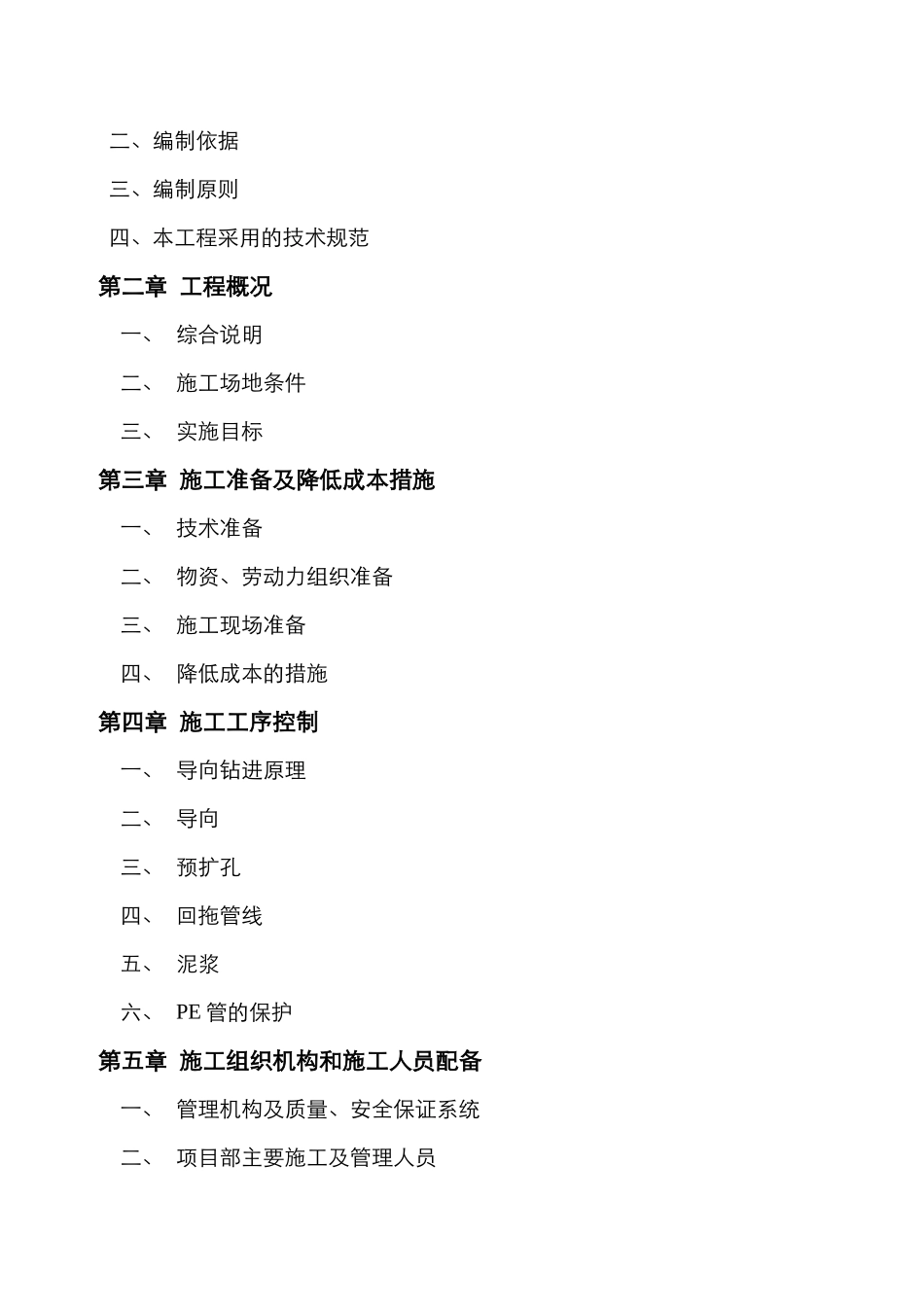 二、编制依据

三、编制原则

四、本工程采用的技术规范

第二章 工程概况

一、 综合说明

二、 施工场地条件

三、 实施目标

第三章 施工准备及降低成本措施

一、 技术准备

二、 物资、劳动力组织准备

三、 施工现场准备

四、 降低成本的措施

第四章 施工工序控制

一、 导向钻进原理

二、 导向

三、 预扩孔

四、 回拖管线

五、 泥浆

六、 PE 管的保护

第五章 施工组织机构和施工人员配备

一、 管理机构及质量、安全保证系统

二、 项目部主要施工及管理人员